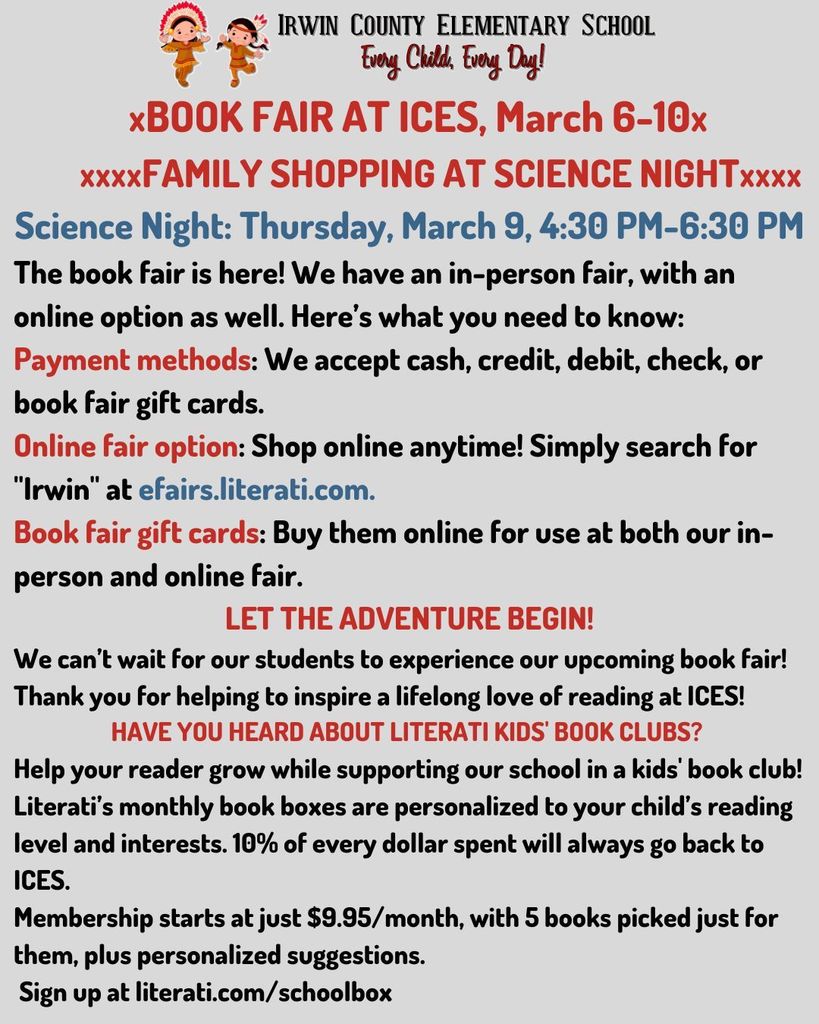 IRWIN COUNTY ELEMENTARY SCHOOL
Every Child, Every Day!

xBOOK FAIR AT ICES, March 6-10x

xxxxFAMILY SHOPPING AT SCIENCE NIGHTxxxx

Science Night: Thursday, March 9, 4:30 PM-6:30 PM

The book fair is here! We have an in-person fair, with an online option as well. Here's what you need to know:

Payment methods: We accept cash, credit, debit, check, or book fair gift cards.

Online fair option: Shop online anytime! Simply search for "Irwin" at efairs.literati.com.

Book fair gift cards: Buy them online for use at both our in-person and online fair.

LET THE ADVENTURE BEGIN!

We can't wait for our students to experience our upcoming book fair! Thank you for helping to inspire a lifelong love of reading at ICES!

HAVE YOU HEARD ABOUT LITERATI KIDS' BOOK CLUBS?

Help your reader grow while supporting our school in a kids' book club! Literati's monthly book boxes are personalized to your child's reading level and interests. 10% of every dollar spent will always go back to ICES.

Membership starts at just $9.95/month, with 5 books picked just for them, plus personalized suggestions.

Sign up at literati.com/schoolbox